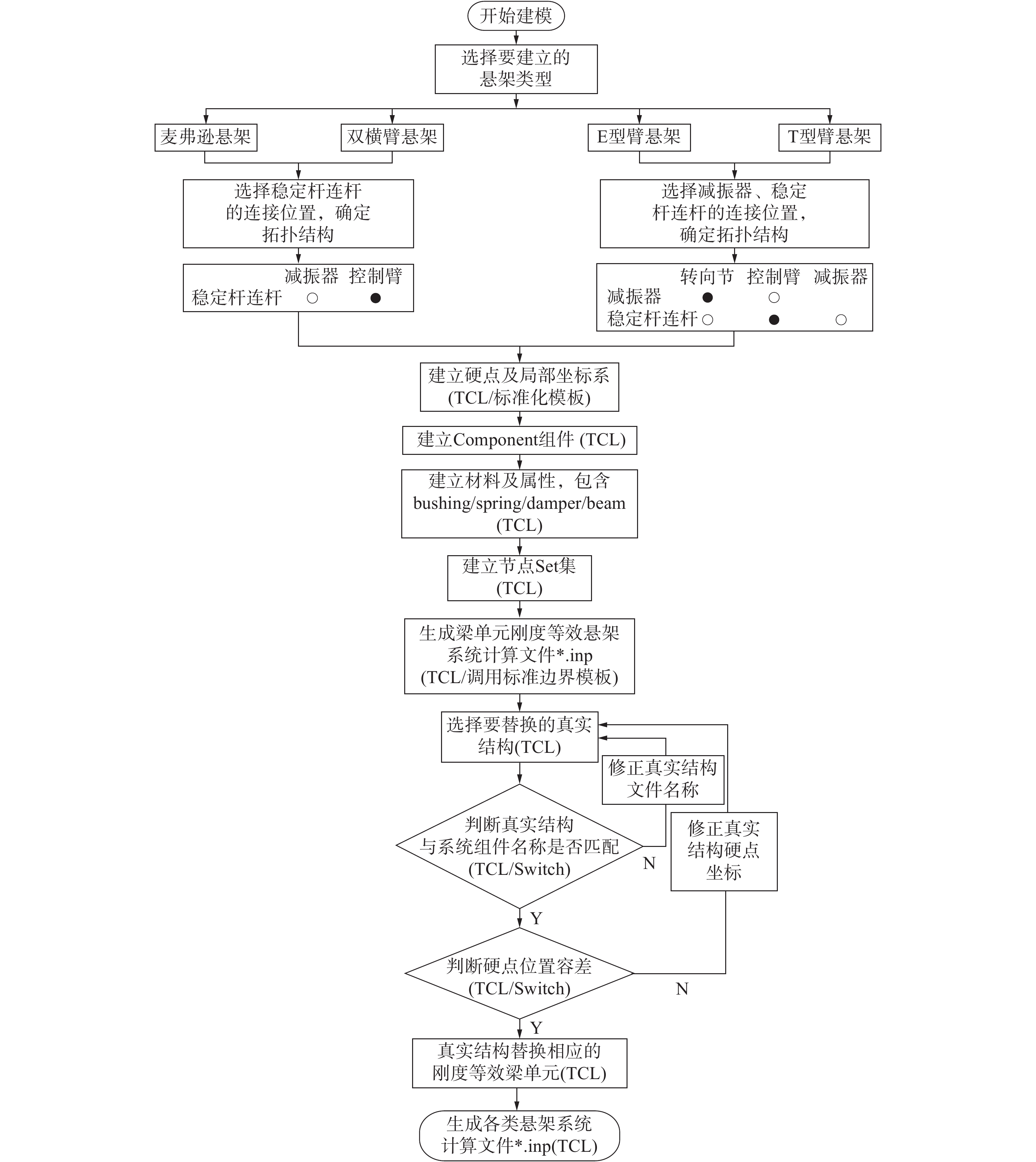 开始建模

选择要建立的悬架类型

麦弗逊悬架

双横臂悬架

E型臂悬架

T型臂悬架

选择稳定杆连杆的连接位置，确定拓扑结构

选择减振器、稳定杆连杆的连接位置，确定拓扑结构

|  | 减振器 | 控制臂 |
|---|---|---|
| 稳定杆连杆 | ○ | ● |

|  | 转向节 | 控制臂 | 减振器 |
|---|---|---|---|
| 减振器 | ● | ○ |  |
| 稳定杆连杆 | ○ | ● | ○ |

建立硬点及局部坐标系 (TCL/标准化模板)

建立Component组件 (TCL)

建立材料及属性，包含 bushing/spring/damper/beam (TCL)

建立节点Set集 (TCL)

生成梁单元刚度等效悬架系统计算文件*.inp (TCL/调用标准边界模板)

选择要替换的真实结构(TCL)

修正真实结构文件名称

判断真实结构与系统组件名称是否匹配 (TCL/Switch)

N

修正真实结构硬点坐标

Y

判断硬点位置容差 (TCL/Switch)

N

Y

真实结构替换相应的刚度等效梁单元(TCL)

生成各类悬架系统计算文件*.inp(TCL)